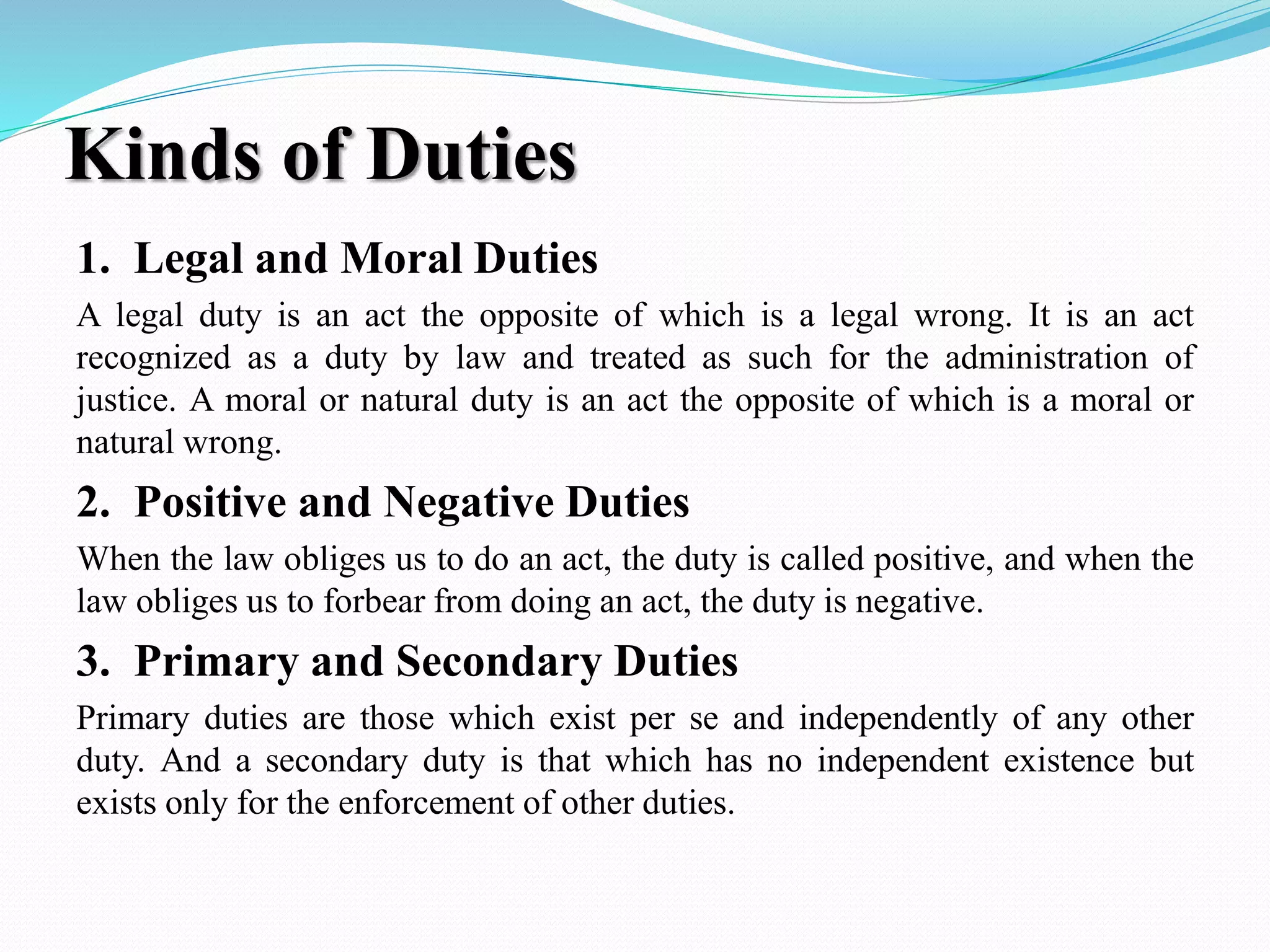 Kinds of Duties

1. Legal and Moral Duties

A legal duty is an act the opposite of which is a legal wrong. It is an act recognized as a duty by law and treated as such for the administration of justice. A moral or natural duty is an act the opposite of which is a moral or natural wrong.

2. Positive and Negative Duties

When the law obliges us to do an act, the duty is called positive, and when the law obliges us to forbear from doing an act, the duty is negative.

3. Primary and Secondary Duties

Primary duties are those which exist per se and independently of any other duty. And a secondary duty is that which has no independent existence but exists only for the enforcement of other duties.